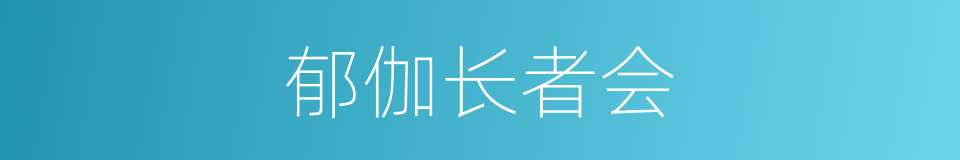 郁伽长者会